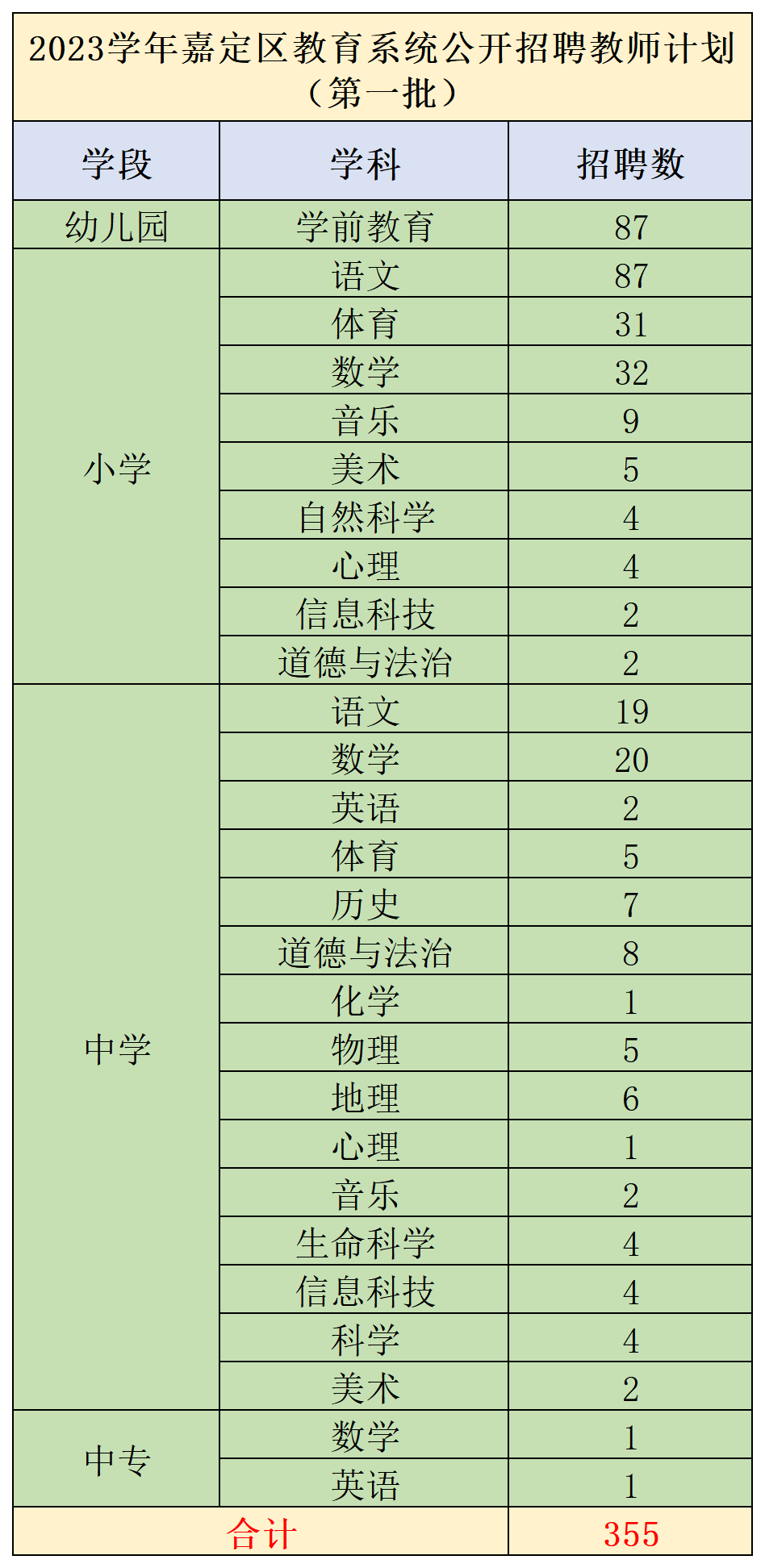 2023学年嘉定区教育系统公开招聘教师计划（第一批）

| 学段 | 学科 | 招聘数 |
|---|---|---|
| 幼儿园 | 学前教育 | 87 |
| 小学 | 语文 | 87 |
| | 体育 | 31 |
| | 数学 | 32 |
| | 音乐 | 9 |
| | 美术 | 5 |
| | 自然科学 | 4 |
| | 心理 | 4 |
| | 信息科技 | 2 |
| | 道德与法治 | 2 |
| 中学 | 语文 | 19 |
| | 数学 | 20 |
| | 英语 | 2 |
| | 体育 | 5 |
| | 历史 | 7 |
| | 道德与法治 | 8 |
| | 化学 | 1 |
| | 物理 | 5 |
| | 地理 | 6 |
| | 心理 | 1 |
| | 音乐 | 2 |
| | 生命科学 | 4 |
| | 信息科技 | 4 |
| | 科学 | 4 |
| | 美术 | 2 |
| 中专 | 数学 | 1 |
| | 英语 | 1 |
| 合计 | | 355 |